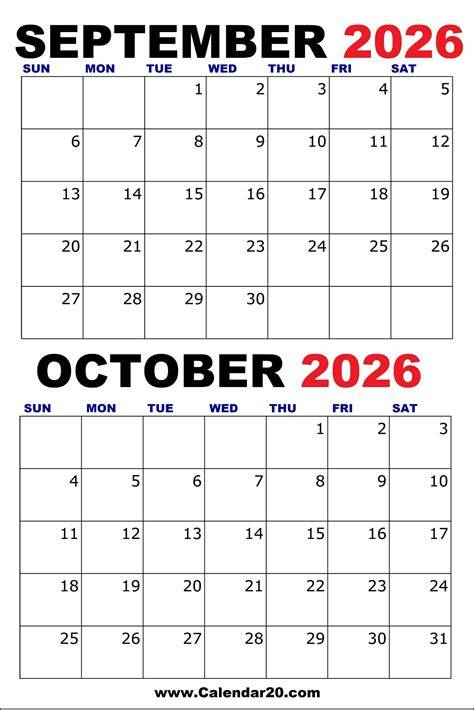 SEPTEMBER 2026

| SUN | MON | TUE | WED | THU | FRI | SAT |
|---|---|---|---|---|---|---|
| | | 1 | 2 | 3 | 4 | 5 |
| 6 | 7 | 8 | 9 | 10 | 11 | 12 |
| 13 | 14 | 15 | 16 | 17 | 18 | 19 |
| 20 | 21 | 22 | 23 | 24 | 25 | 26 |
| 27 | 28 | 29 | 30 | | | |

OCTOBER 2026

| SUN | MON | TUE | WED | THU | FRI | SAT |
|---|---|---|---|---|---|---|
| | | | | 1 | 2 | 3 |
| 4 | 5 | 6 | 7 | 8 | 9 | 10 |
| 11 | 12 | 13 | 14 | 15 | 16 | 17 |
| 18 | 19 | 20 | 21 | 22 | 23 | 24 |
| 25 | 26 | 27 | 28 | 29 | 30 | 31 |

www.Calendar20.com